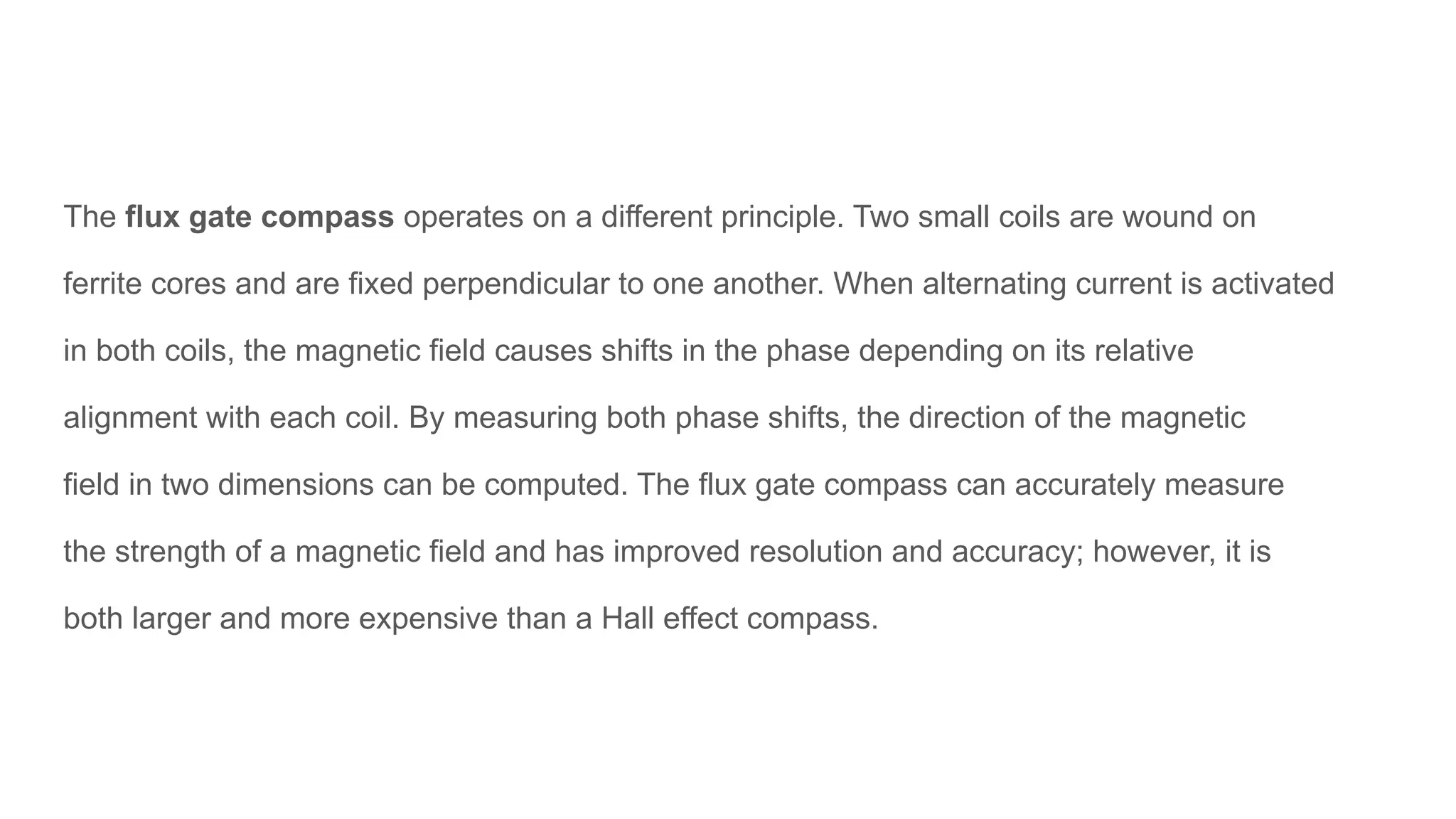 The flux gate compass operates on a different principle. Two small coils are wound on ferrite cores and are fixed perpendicular to one another. When alternating current is activated in both coils, the magnetic field causes shifts in the phase depending on its relative alignment with each coil. By measuring both phase shifts, the direction of the magnetic field in two dimensions can be computed. The flux gate compass can accurately measure the strength of a magnetic field and has improved resolution and accuracy; however, it is both larger and more expensive than a Hall effect compass.